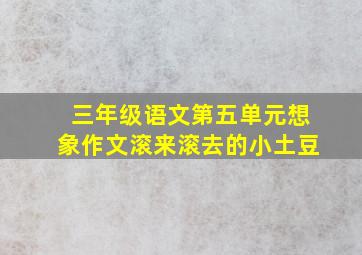 三年级语文第五单元想象作文滚来滚去的小土豆